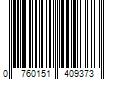 0 760151 409373